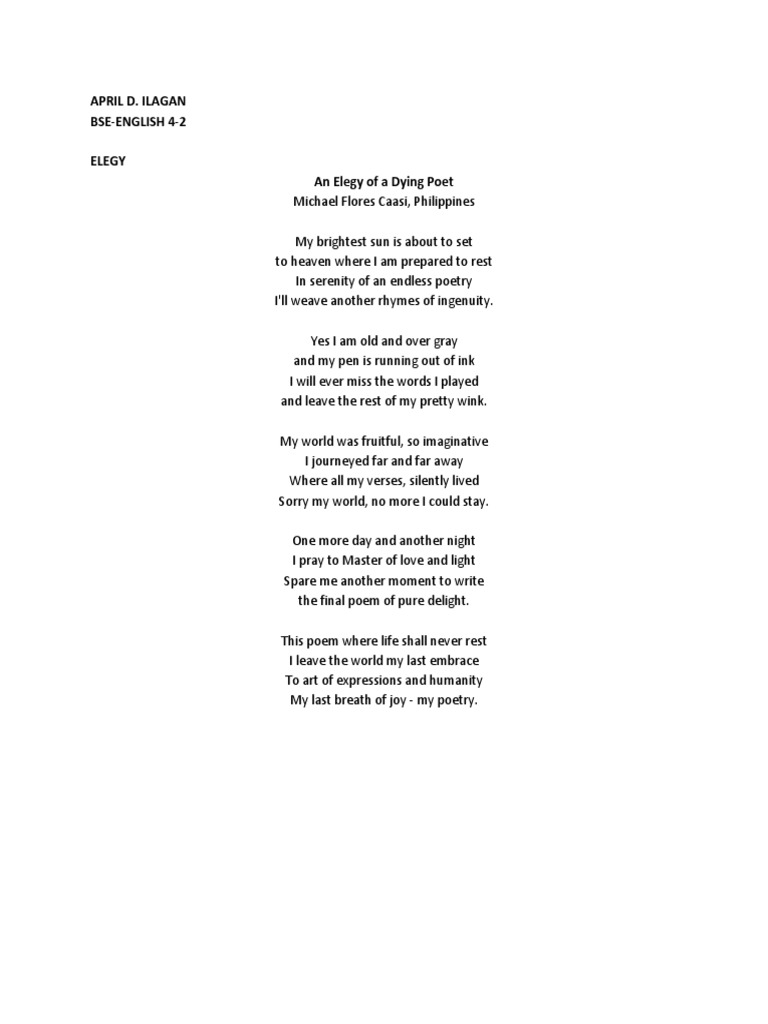 APRIL D. ILAGAN
BSE-ENGLISH 4-2

ELEGY

An Elegy of a Dying Poet
Michael Flores Caasi, Philippines

My brightest sun is about to set
to heaven where I am prepared to rest
In serenity of an endless poetry
I'll weave another rhymes of ingenuity.

Yes I am old and over gray
and my pen is running out of ink
I will ever miss the words I played
and leave the rest of my pretty wink.

My world was fruitful, so imaginative
I journeyed far and far away
Where all my verses, silently lived
Sorry my world, no more I could stay.

One more day and another night
I pray to Master of love and light
Spare me another moment to write
the final poem of pure delight.

This poem where life shall never rest
I leave the world my last embrace
To art of expressions and humanity
My last breath of joy - my poetry.